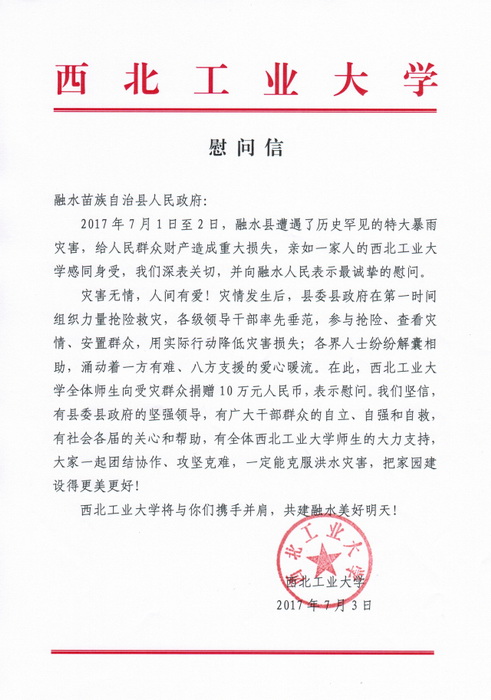 西北工业大学

慰问信

融水苗族自治县人民政府:

2017年7月1日至2日，融水县遭遇了历史罕见的特大暴雨灾害，给人民群众财产造成重大损失，亲如一家人的西北工业大学感同身受，我们深表关切，并向融水人民表示最诚挚的慰问。

灾害无情，人间有爱！灾情发生后，县委县政府在第一时间组织力量抢险救灾，各级领导干部率先垂范，参与抢险、查看灾情、安置群众，用实际行动降低灾害损失；各界人士纷纷解囊相助，涌动着一方有难、八方支援的爱心暖流。在此，西北工业大学全体师生向受灾群众捐赠10万元人民币，表示慰问。我们坚信，有县委县政府的坚强领导，有广大干部群众的自立、自强和自救，有社会各届的关心和帮助，有全体西北工业大学师生的大力支持，大家一起团结协作、攻坚克难，一定能克服洪水灾害，把家园建设得更美更好！

西北工业大学将与你们携手并肩，共建融水美好明天！

西北工业大学

西北工业大学
2017年7月3日